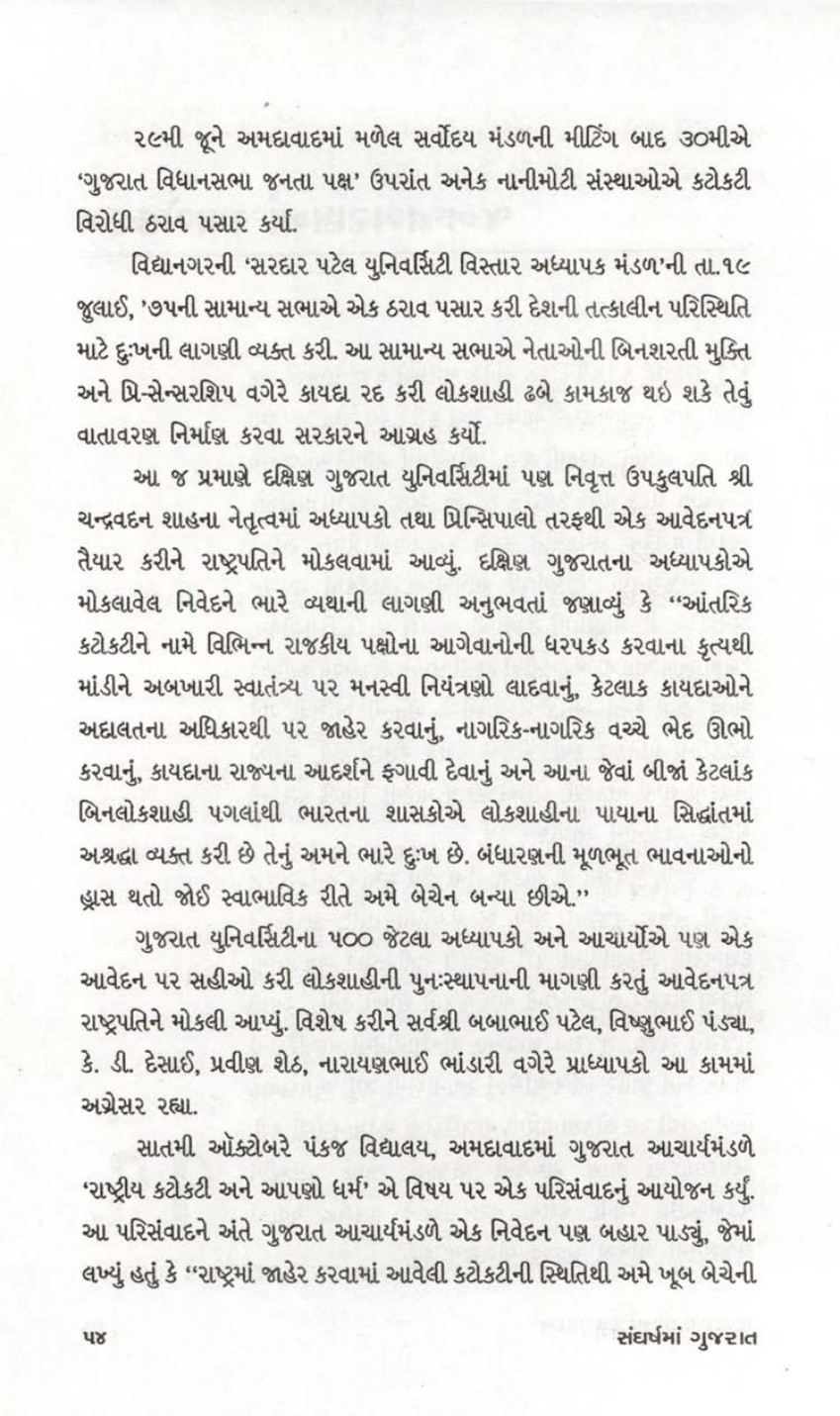 ૨૯મી જૂને અમદાવાદમાં મળેલ સર્વોદય મંડળની મીટિંગ બાદ ૩૦મીએ 'ગુજરાત વિધાનસભા જનતા પક્ષ' ઉપરાંત અનેક નાનીમોટી સંસ્થાઓએ કટોકટી વિરોધી ઠરાવ પસાર કર્યા.

વિદ્યાનગરની 'સરદાર પટેલ યુનિવર્સિટી વિસ્તાર અધ્યાપક મંડળ'ની તા.૧૯ જુલાઈ, '૭૫ની સામાન્ય સભાએ એક ઠરાવ પસાર કરી દેશની તત્કાલીન પરિસ્થિતિ માટે દુઃખની લાગણી વ્યક્ત કરી. આ સામાન્ય સભાએ નેતાઓની બિનશરતી મુક્તિ અને પ્રિ-સેન્સરશિપ વગેરે કાયદા રદ કરી લોકશાહી ઢબે કામકાજ થઇ શકે તેવું વાતાવરણ નિર્માણ કરવા સરકારને આગ્રહ કર્યો.

આ જ પ્રમાણે દક્ષિણ ગુજરાત યુનિવર્સિટીમાં પણ નિવૃત્ત ઉપકુલપતિ શ્રી ચન્દ્રવદન શાહના નેતૃત્વમાં અધ્યાપકો તથા પ્રિન્સિપાલો તરફથી એક આવેદનપત્ર તૈયાર કરીને રાષ્ટ્રપતિને મોકલવામાં આવ્યું. દક્ષિણ ગુજરાતના અધ્યાપકોએ મોકલાવેલ નિવેદને ભારે વ્યથાની લાગણી અનુભવતાં જણાવ્યું કે "આંતરિક કટોકટીને નામે વિભિન્ન રાજકીય પક્ષોના આગેવાનોની ધરપકડ કરવાના કૃત્યથી માંડીને અખબારી સ્વાતંત્ર્ય પર મનસ્વી નિયંત્રણો લાદવાનું, કેટલાક કાયદાઓને અદાલતના અધિકારથી પર જાહેર કરવાનું, નાગરિક-નાગરિક વચ્ચે ભેદ ઊભો કરવાનું, કાયદાના રાજ્યના આદર્શને ફગાવી દેવાનું અને આના જેવાં બીજાં કેટલાંક બિનલોકશાહી પગલાંથી ભારતના શાસકોએ લોકશાહીના પાયાના સિદ્ધાંતમાં અશ્રદ્ધા વ્યક્ત કરી છે તેનું અમને ભારે દુઃખ છે. બંધારણની મૂળભૂત ભાવનાઓનો હ્રાસ થતો જોઈ સ્વાભાવિક રીતે અમે બેચેન બન્યા છીએ."

ગુજરાત યુનિવર્સિટીના ૫૦૦ જેટલા અધ્યાપકો અને આચાર્યોએ પણ એક આવેદન પર સહીઓ કરી લોકશાહીની પુનઃસ્થાપનાની માગણી કરતું આવેદનપત્ર રાષ્ટ્રપતિને મોકલી આપ્યું. વિશેષ કરીને સર્વશ્રી બબાભાઈ પટેલ, વિષ્ણુભાઈ પંડ્યા, કે. ડી. દેસાઈ, પ્રવીણ શેઠ, નારાયણભાઈ ભાંડારી વગેરે પ્રાધ્યાપકો આ કામમાં અગ્રેસર રહ્યા.

સાતમી ઑક્ટોબરે પંકજ વિદ્યાલય, અમદાવાદમાં ગુજરાત આચાર્યમંડળે 'રાષ્ટ્રીય કટોકટી અને આપણો ધર્મ' એ વિષય પર એક પરિસંવાદનું આયોજન કર્યું. આ પરિસંવાદને અંતે ગુજરાત આચાર્યમંડળે એક નિવેદન પણ બહાર પાડ્યું, જેમાં લખ્યું હતું કે "રાષ્ટ્રમાં જાહેર કરવામાં આવેલી કટોકટીની સ્થિતિથી અમે ખૂબ બેચેની

૫૪ સંઘર્ષમાં ગુજરાત